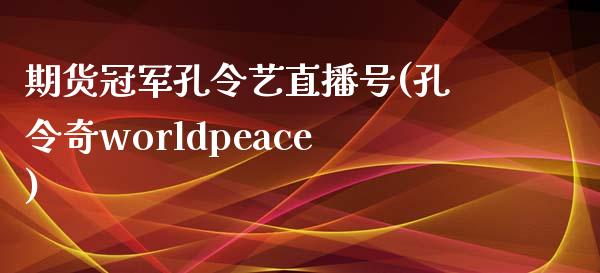 期货冠军孔令艺直播号(孔令奇worldpeace)